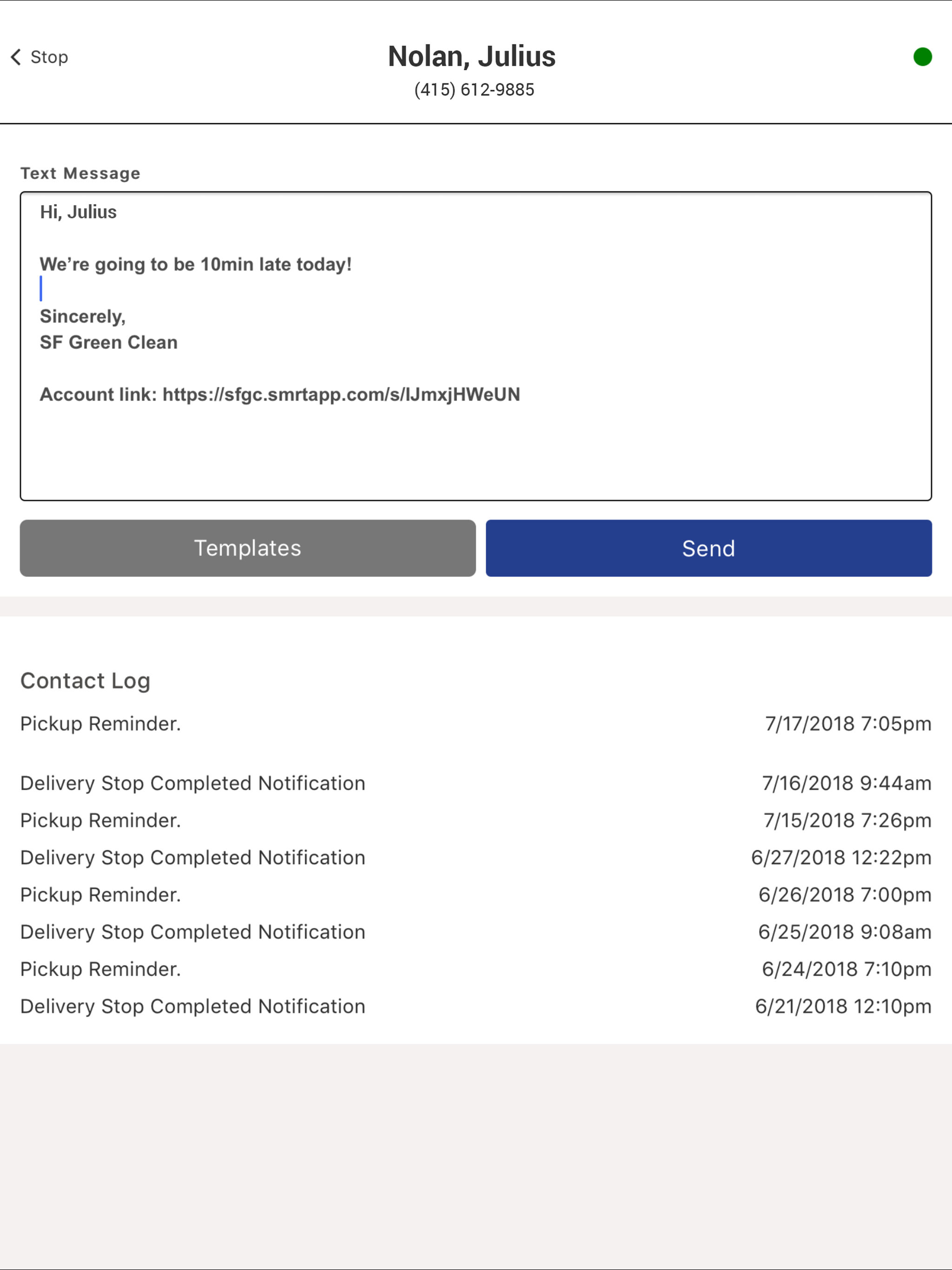 Stop

Nolan, Julius
(415) 612-9885

Text Message

Hi, Julius

We're going to be 10min late today!

Sincerely,
SF Green Clean

Account link: https://sfgc.smrtapp.com/s/lJmxjHWeUN

Templates

Send

Contact Log

| | |
|---|---|
| Pickup Reminder. | 7/17/2018 7:05pm |
| Delivery Stop Completed Notification | 7/16/2018 9:44am |
| Pickup Reminder. | 7/15/2018 7:26pm |
| Delivery Stop Completed Notification | 6/27/2018 12:22pm |
| Pickup Reminder. | 6/26/2018 7:00pm |
| Delivery Stop Completed Notification | 6/25/2018 9:08am |
| Pickup Reminder. | 6/24/2018 7:10pm |
| Delivery Stop Completed Notification | 6/21/2018 12:10pm |